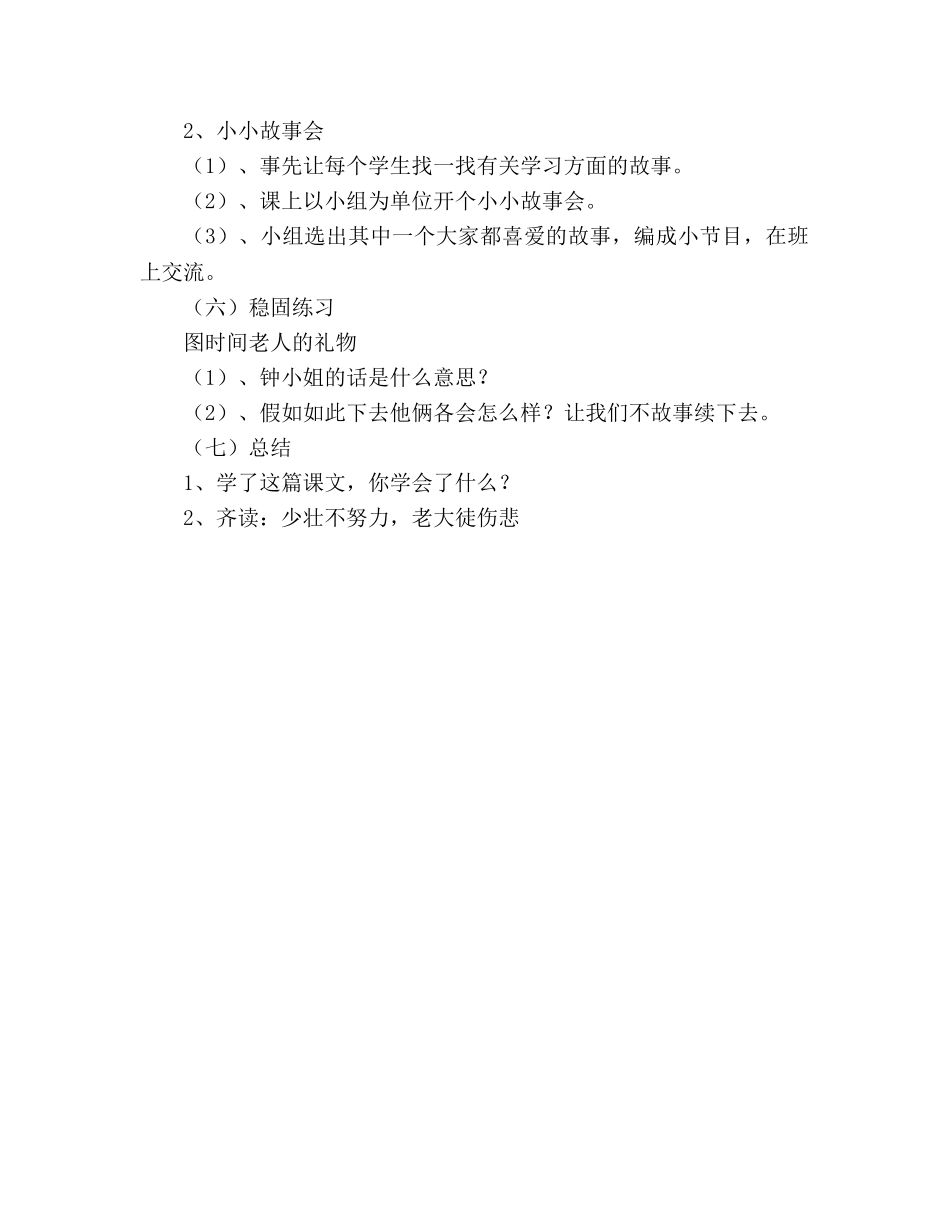 2、小小故事会

（1）、事先让每个学生找一找有关学习方面的故事。

（2）、课上以小组为单位开个小小故事会。

（3）、小组选出其中一个大家都喜爱的故事，编成小节目，在班上交流。

（六）稳固练习

图时间老人的礼物

（1）、钟小姐的话是什么意思？

（2）、假如如此下去他俩各会怎么样？让我们不故事续下去。

（七）总结

1、学了这篇课文，你学会了什么？

2、齐读：少壮不努力，老大徒伤悲